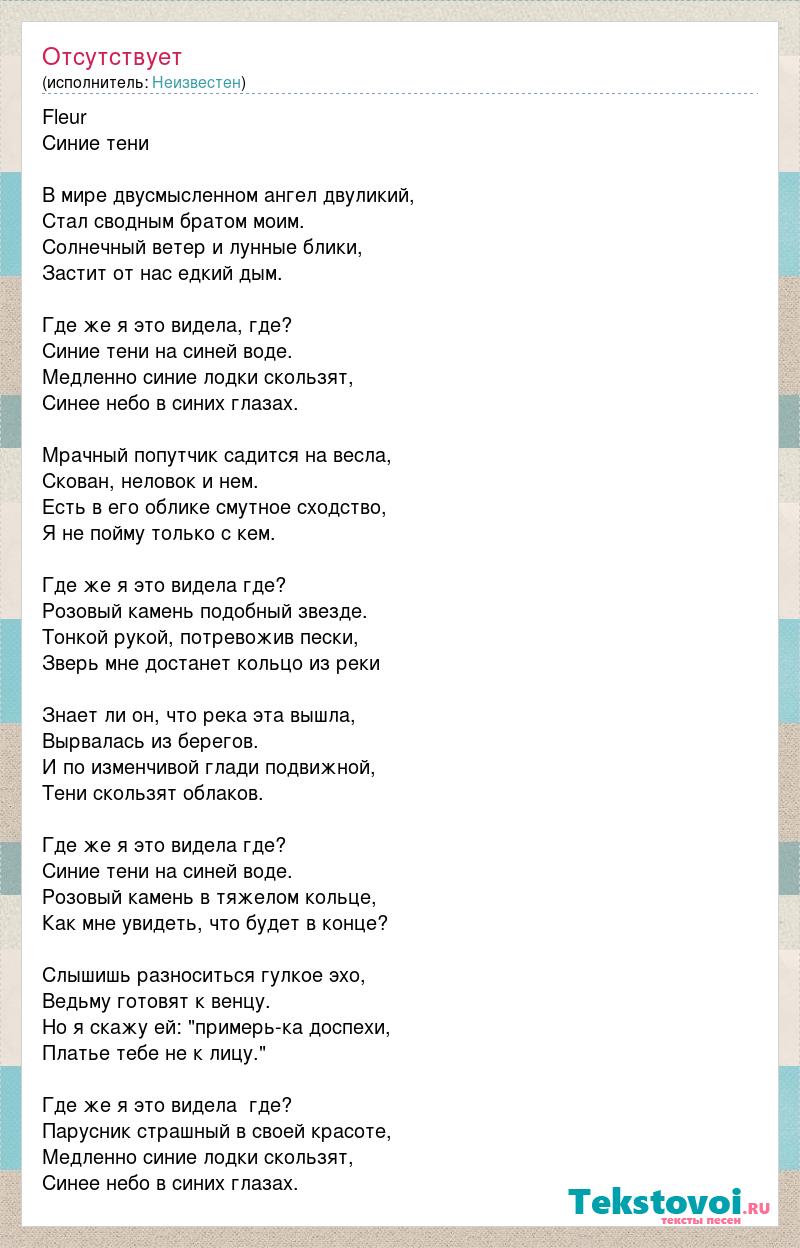 Отсутствует
(исполнитель: Неизвестен)

Fleur
Синие тени

В мире двусмысленном ангел двуликий,
Стал сводным братом моим.
Солнечный ветер и лунные блики,
Застит от нас едкий дым.

Где же я это видела, где?
Синие тени на синей воде.
Медленно синие лодки скользят,
Синее небо в синих глазах.

Мрачный попутчик садится на весла,
Скован, неловок и нем.
Есть в его облике смутное сходство,
Я не пойму только с кем.

Где же я это видела где?
Розовый камень подобный звезде.
Тонкой рукой, потревожив пески,
Зверь мне достанет кольцо из реки

Знает ли он, что река эта вышла,
Вырвалась из берегов.
И по изменчивой глади подвижной,
Тени скользят облаков.

Где же я это видела где?
Синие тени на синей воде.
Розовый камень в тяжелом кольце,
Как мне увидеть, что будет в конце?

Слышишь разноситься гулкое эхо,
Ведьму готовят к венцу.
Но я скажу ей: "примерь-ка доспехи,
Платье тебе не к лицу."

Где же я это видела где?
Парусник страшный в своей красоте,
Медленно синие лодки скользят,
Синее небо в синих глазах.

Tekstovoi.ru
тексты песен